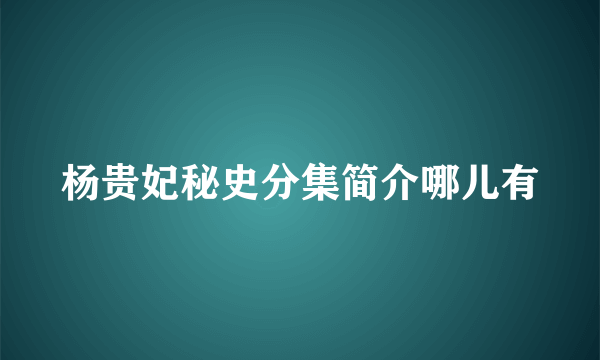 杨贵妃秘史分集简介哪儿有